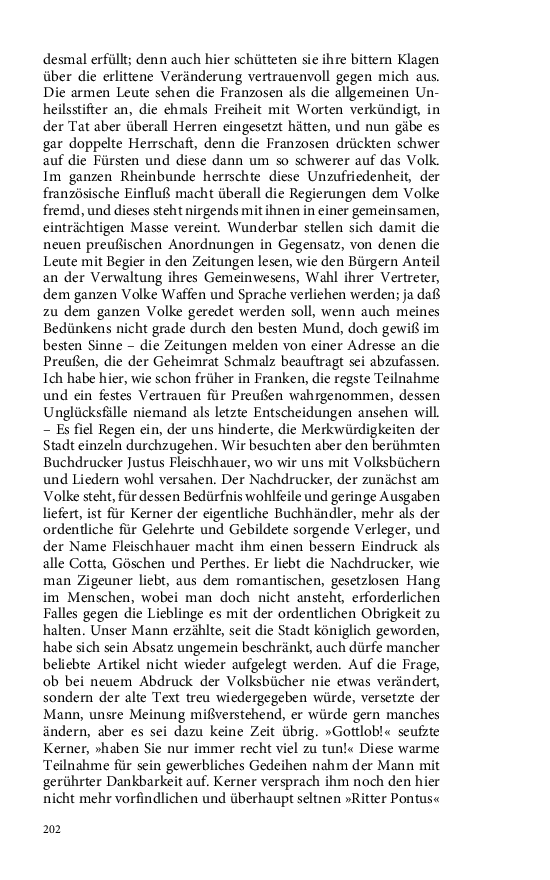 desmal erfüllt; denn auch hier schütteten sie ihre bittern Klagen über die erlittene Veränderung vertrauenvoll gegen mich aus. Die armen Leute sehen die Franzosen als die allgemeinen Unheilsstifter an, die ehmals Freiheit mit Worten verkündigt, in der Tat aber überall Herren eingesetzt hätten, und nun gäbe es gar doppelte Herrschaft, denn die Franzosen drückten schwer auf die Fürsten und diese dann um so schwerer auf das Volk. Im ganzen Rheinbunde herrschte diese Unzufriedenheit, der französische Einfluß macht überall die Regierungen dem Volke fremd, und dieses steht nirgends mit ihnen in einer gemeinsamen, einträchtigen Masse vereint. Wunderbar stellen sich damit die neuen preußischen Anordnungen in Gegensatz, von denen die Leute mit Begier in den Zeitungen lesen, wie den Bürgern Anteil an der Verwaltung ihres Gemeinwesens, Wahl ihrer Vertreter, dem ganzen Volke Waffen und Sprache verliehen werden; ja daß zu dem ganzen Volke geredet werden soll, wenn auch meines Bedünkens nicht grade durch den besten Mund, doch gewiß im besten Sinne – die Zeitungen melden von einer Adresse an die Preußen, die der Geheimrat Schmalz beauftragt sei abzufassen. Ich habe hier, wie schon früher in Franken, die regste Teilnahme und ein festes Vertrauen für Preußen wahrgenommen, dessen Unglücksfälle niemand als letzte Entscheidungen ansehen will. – Es fiel Regen ein, der uns hinderte, die Merkwürdigkeiten der Stadt einzeln durchzugehen. Wir besuchten aber den berühmten Buchdrucker Justus Fleischhauer, wo wir uns mit Volksbüchern und Liedern wohl versahen. Der Nachdrucker, der zunächst am Volke steht, für dessen Bedürfnis wohlfeile und geringe Ausgaben liefert, ist für Kerner der eigentliche Buchhändler, mehr als der ordentliche für Gelehrte und Gebildete sorgende Verleger, und der Name Fleischhauer macht ihm einen bessern Eindruck als alle Cotta, Göschen und Perthes. Er liebt die Nachdrucker, wie man Zigeuner liebt, aus dem romantischen, gesetzlosen Hang im Menschen, wobei man doch nicht ansteht, erforderlichen Falles gegen die Lieblinge es mit der ordentlichen Obrigkeit zu halten. Unser Mann erzählte, seit die Stadt königlich geworden, habe sich sein Absatz ungemein beschränkt, auch dürfe mancher beliebte Artikel nicht wieder aufgelegt werden. Auf die Frage, ob bei neuem Abdruck der Volksbücher nie etwas verändert, sondern der alte Text treu wiedergegeben würde, versetzte der Mann, unsre Meinung mißverstehend, er würde gern manches ändern, aber es sei dazu keine Zeit übrig. »Gottlob!« seufzte Kerner, »haben Sie nur immer recht viel zu tun!« Diese warme Teilnahme für sein gewerbliches Gedeihen nahm der Mann mit gerührter Dankbarkeit auf. Kerner versprach ihm noch den hier nicht mehr vorfindlichen und überhaupt seltnen »Ritter Pontus«

202